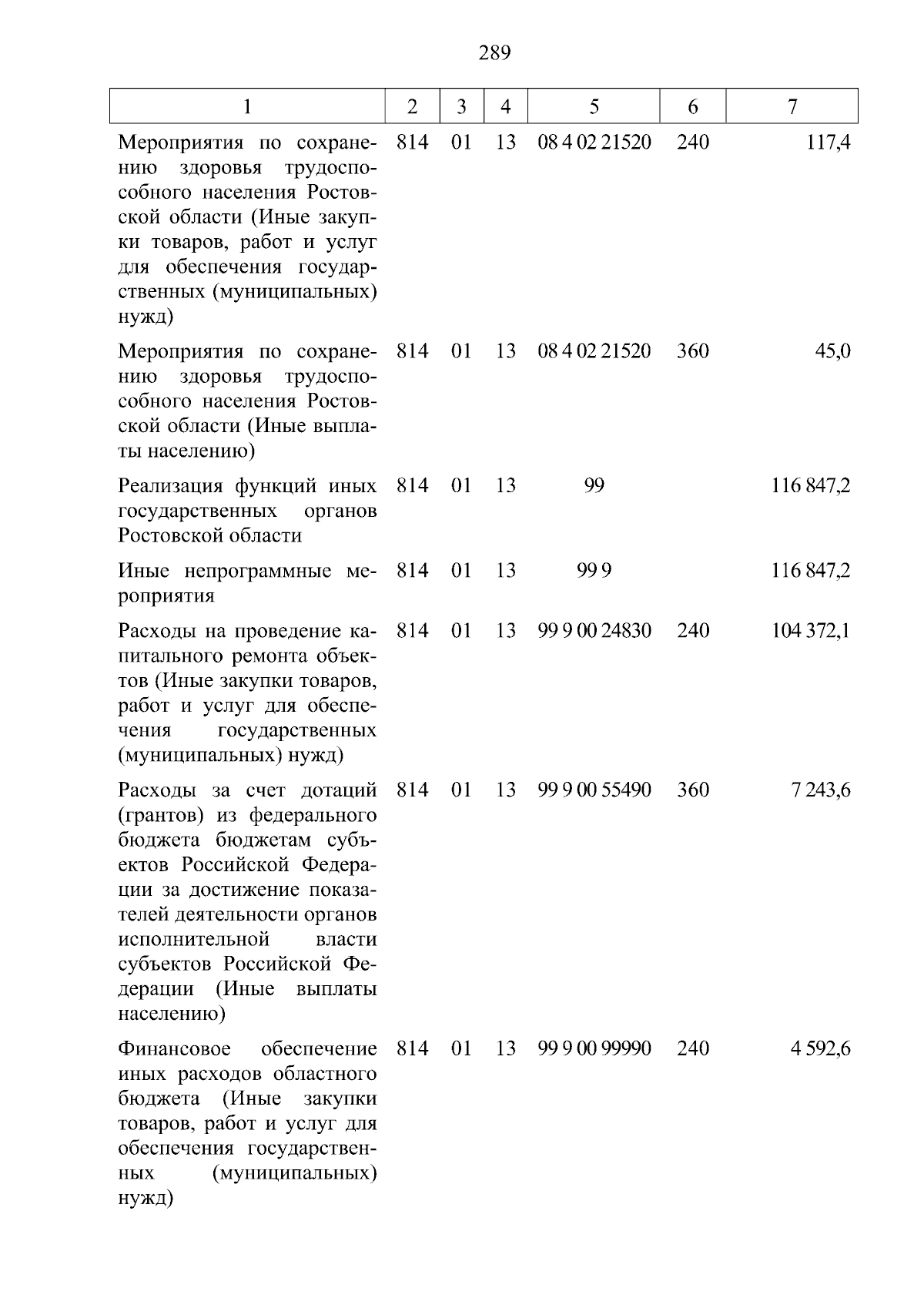 289

| 1 | 2 | 3 | 4 | 5 | 6 | 7 |
|---|---|---|---|---|---|---|
| Мероприятия по сохранению здоровья трудоспособного населения Ростовской области (Иные закупки товаров, работ и услуг для обеспечения государственных (муниципальных) нужд) | 814 | 01 | 13 | 08 4 02 21520 | 240 | 117,4 |
| Мероприятия по сохранению здоровья трудоспособного населения Ростовской области (Иные выплаты населению) | 814 | 01 | 13 | 08 4 02 21520 | 360 | 45,0 |
| Реализация функций иных государственных органов Ростовской области | 814 | 01 | 13 | 99 | | 116 847,2 |
| Иные непрограммные мероприятия | 814 | 01 | 13 | 99 9 | | 116 847,2 |
| Расходы на проведение капитального ремонта объектов (Иные закупки товаров, работ и услуг для обеспечения государственных (муниципальных) нужд) | 814 | 01 | 13 | 99 9 00 24830 | 240 | 104 372,1 |
| Расходы за счет дотаций (грантов) из федерального бюджета бюджетам субъектов Российской Федерации за достижение показателей деятельности органов исполнительной власти субъектов Российской Федерации (Иные выплаты населению) | 814 | 01 | 13 | 99 9 00 55490 | 360 | 7 243,6 |
| Финансовое обеспечение иных расходов областного бюджета (Иные закупки товаров, работ и услуг для обеспечения государственных (муниципальных) нужд) | 814 | 01 | 13 | 99 9 00 99990 | 240 | 4 592,6 |